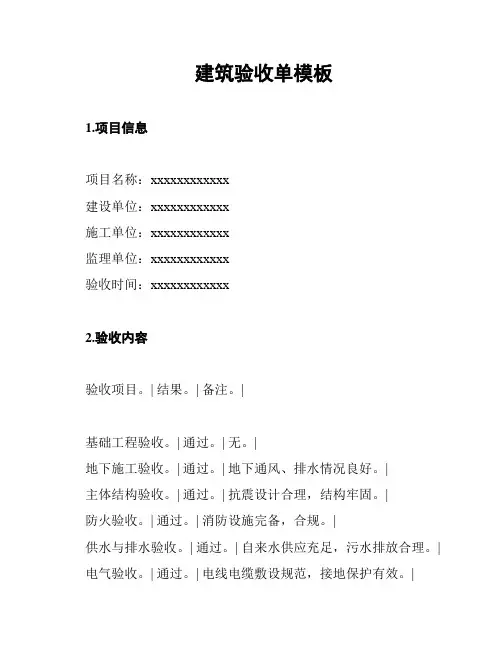 建筑验收单模板

1.项目信息

项目名称：xxxxxxxxxxxx
建设单位：xxxxxxxxxxxx
施工单位：xxxxxxxxxxxx
监理单位：xxxxxxxxxxxx
验收时间：xxxxxxxxxxxx

2.验收内容

验收项目。| 结果。| 备注。|

基础工程验收。| 通过。| 无。|
地下施工验收。| 通过。| 地下通风、排水情况良好。|
主体结构验收。| 通过。| 抗震设计合理，结构牢固。|
防火验收。| 通过。| 消防设施完备，合规。|
供水与排水验收。| 通过。| 自来水供应充足，污水排放合理。|
电气验收。| 通过。| 电线电缆敷设规范，接地保护有效。|